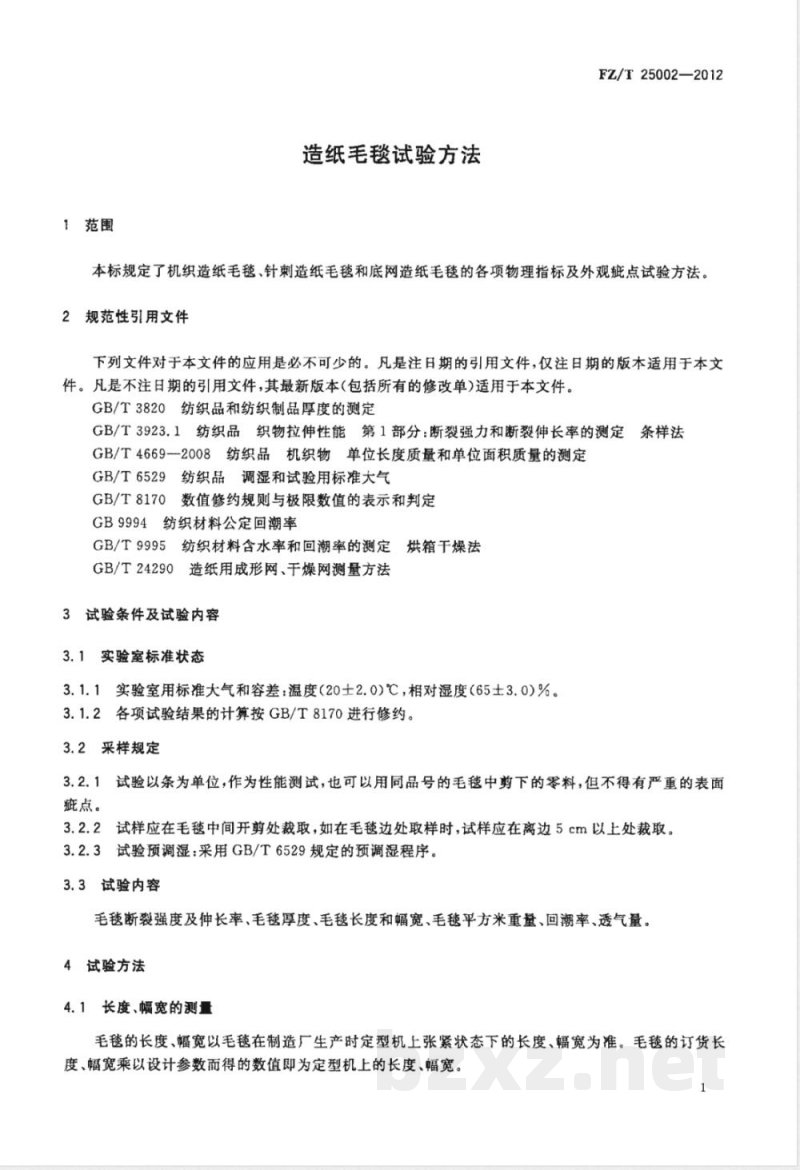 FZ/T 25002—2012

造纸毛毯试验方法

1 范围

本标规定了机织造纸毛毯、针刺造纸毛毯和底网造纸毛毯的各项物理指标及外观疵点试验方法。

2 规范性引用文件

下列文件对于本文件的应用是必不可少的。凡是注日期的引用文件，仅注日期的版本适用于本文件。凡是不注日期的引用文件，其最新版本（包括所有的修改单）适用于本文件。

GB/T 3820 纺织品和纺织制品厚度的测定

GB/T 3923.1 纺织品 织物拉伸性能 第1部分：断裂强力和断裂伸长率的测定 条样法

GB/T 4669—2008 纺织品 机织物 单位长度质量和单位面积质量的测定

GB/T 6529 纺织品 调湿和试验用标准大气

GB/T 8170 数值修约规则与极限数值的表示和判定

GB 9994 纺织材料公定回潮率

GB/T 9995 纺织材料含水率和回潮率的测定 烘箱干燥法

GB/T 24290 造纸用成形网、干燥网测量方法

3 试验条件及试验内容

3.1 实验室标准状态

3.1.1 实验室用标准大气和容差：温度(20±2.0)℃，相对湿度(65±3.0)%。

3.1.2 各项试验结果的计算按GB/T 8170进行修约。

3.2 采样规定

3.2.1 试验以条为单位，作为性能测试，也可以用同品号的毛毯中剪下的零料，但不得有严重的表面疵点。

3.2.2 试样应在毛毯中间开剪处裁取，如在毛毯边处取样时，试样应在离边5 cm以上处裁取。

3.2.3 试验预调湿：采用GB/T 6529规定的预调湿程序。

3.3 试验内容

毛毯断裂强度及伸长率、毛毯厚度、毛毯长度和幅宽、毛毯平方米重量、回潮率、透气量。

4 试验方法

4.1 长度、幅宽的测量

毛毯的长度、幅宽以毛毯在制造厂生产时定型机上张紧状态下的长度、幅宽为准。毛毯的订货长度、幅宽乘以设计参数而得的数值即为定型机上的长度、幅宽。

1

bzxz.net